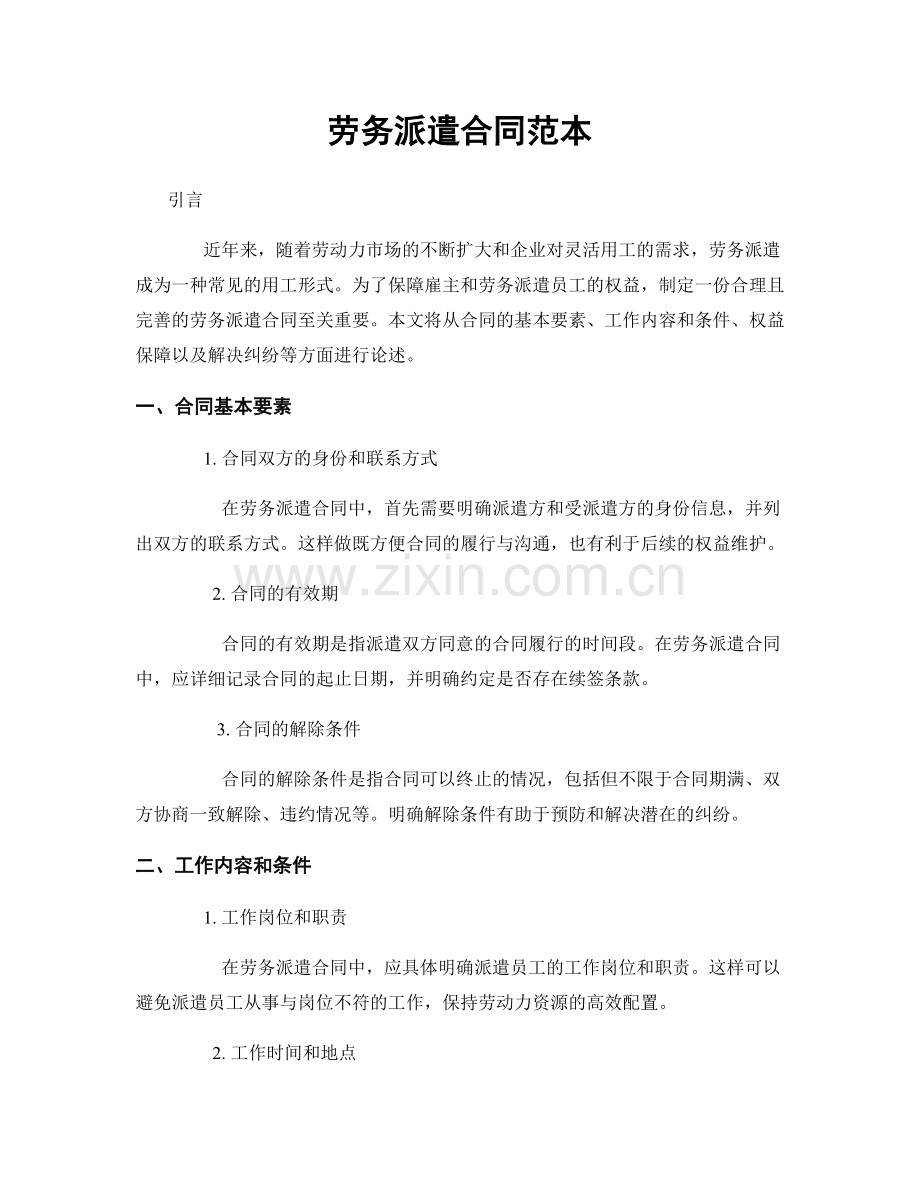 劳务派遣合同范本

引言

近年来，随着劳动力市场的不断扩大和企业对灵活用工的需求，劳务派遣成为一种常见的用工形式。为了保障雇主和劳务派遣员工的权益，制定一份合理且完善的劳务派遣合同至关重要。本文将从合同的基本要素、工作内容和条件、权益保障以及解决纠纷等方面进行论述。

一、合同基本要素

1.合同双方的身份和联系方式

在劳务派遣合同中，首先需要明确派遣方和受派遣方的身份信息，并列出双方的联系方式。这样做既方便合同的履行与沟通，也有利于后续的权益维护。

2.合同的有效期

合同的有效期是指派遣双方同意的合同履行的时间段。在劳务派遣合同中，应详细记录合同的起止日期，并明确约定是否存在续签条款。

3.合同的解除条件

合同的解除条件是指合同可以终止的情况，包括但不限于合同期满、双方协商一致解除、违约情况等。明确解除条件有助于预防和解决潜在的纠纷。

二、工作内容和条件

1.工作岗位和职责

在劳务派遣合同中，应具体明确派遣员工的工作岗位和职责。这样可以避免派遣员工从事与岗位不符的工作，保持劳动力资源的高效配置。

2.工作时间和地点

www.zixin.com.cn